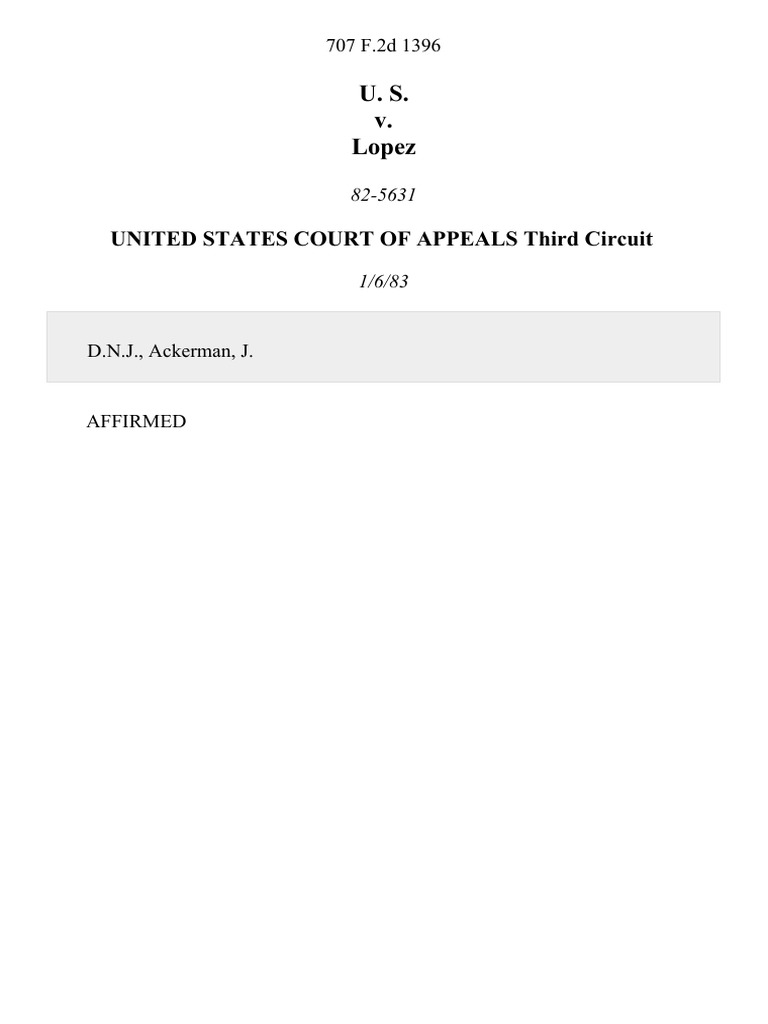 707 F.2d 1396

U. S.
v.
Lopez

82-5631

UNITED STATES COURT OF APPEALS Third Circuit

1/6/83

D.N.J., Ackerman, J.

AFFIRMED